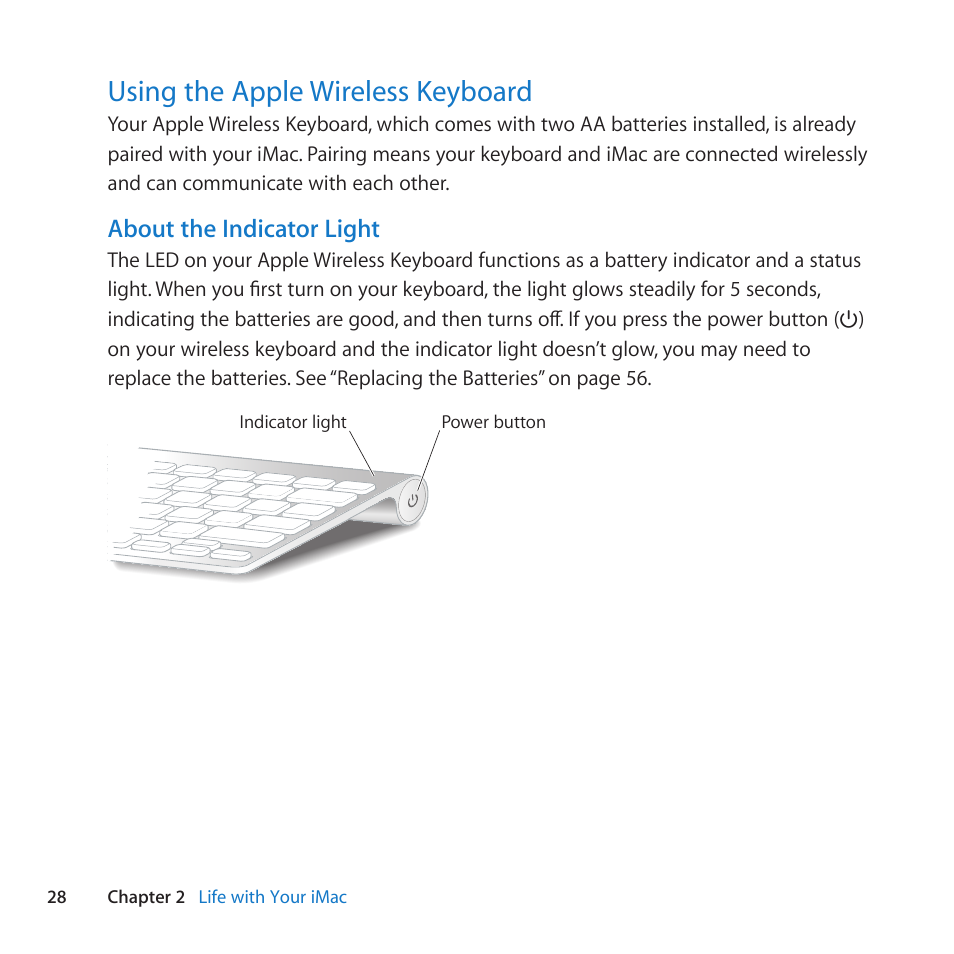 Using the Apple Wireless Keyboard

Your Apple Wireless Keyboard, which comes with two AA batteries installed, is already paired with your iMac. Pairing means your keyboard and iMac are connected wirelessly and can communicate with each other.

About the Indicator Light

The LED on your Apple Wireless Keyboard functions as a battery indicator and a status light. When you first turn on your keyboard, the light glows steadily for 5 seconds, indicating the batteries are good, and then turns off. If you press the power button (⏻) on your wireless keyboard and the indicator light doesn't glow, you may need to replace the batteries. See "Replacing the Batteries" on page 56.

Indicator light

Power button

28 Chapter 2 Life with Your iMac